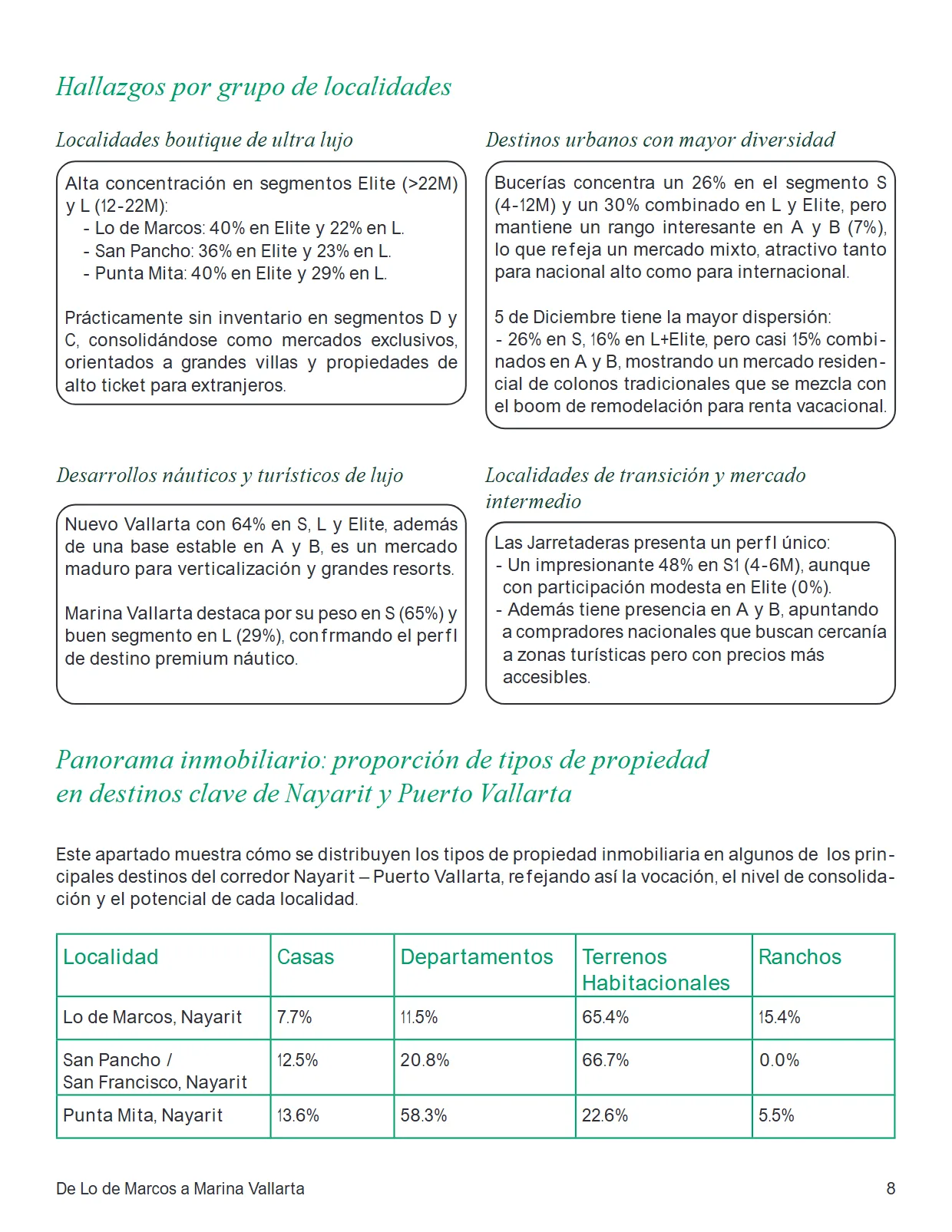 Hallazgos por grupo de localidades

Localidades boutique de ultra lujo

Alta concentración en segmentos Elite (>22M) y L (12-22M):
- Lo de Marcos: 40% en Elite y 22% en L.
- San Pancho: 36% en Elite y 23% en L.
- Punta Mita: 40% en Elite y 29% en L.

Prácticamente sin inventario en segmentos D y C, consolidándose como mercados exclusivos, orientados a grandes villas y propiedades de alto ticket para extranjeros.

Destinos urbanos con mayor diversidad

Bucerías concentra un 26% en el segmento S (4-12M) y un 30% combinado en L y Elite, pero mantiene un rango interesante en A y B (7%), lo que refeja un mercado mixto, atractivo tanto para nacional alto como para internacional.

5 de Diciembre tiene la mayor dispersión:
- 26% en S, 16% en L+Elite, pero casi 15% combinados en A y B, mostrando un mercado residencial de colonos tradicionales que se mezcla con el boom de remodelación para renta vacacional.

Desarrollos náuticos y turísticos de lujo

Nuevo Vallarta con 64% en S, L y Elite, además de una base estable en A y B, es un mercado maduro para verticalización y grandes resorts.

Marina Vallarta destaca por su peso en S (65%) y buen segmento en L (29%), confrmando el perfl de destino premium náutico.

Localidades de transición y mercado intermedio

Las Jarretaderas presenta un perfl único:
- Un impresionante 48% en S1 (4-6M), aunque con participación modesta en Elite (0%).
- Además tiene presencia en A y B, apuntando a compradores nacionales que buscan cercanía a zonas turísticas pero con precios más accesibles.

Panorama inmobiliario: proporción de tipos de propiedad en destinos clave de Nayarit y Puerto Vallarta

Este apartado muestra cómo se distribuyen los tipos de propiedad inmobiliaria en algunos de los principales destinos del corredor Nayarit – Puerto Vallarta, refejando así la vocación, el nivel de consolidación y el potencial de cada localidad.

| Localidad | Casas | Departamentos | Terrenos Habitacionales | Ranchos |
|---|---|---|---|---|
| Lo de Marcos, Nayarit | 7.7% | 11.5% | 65.4% | 15.4% |
| San Pancho / San Francisco, Nayarit | 12.5% | 20.8% | 66.7% | 0.0% |
| Punta Mita, Nayarit | 13.6% | 58.3% | 22.6% | 5.5% |

De Lo de Marcos a Marina Vallarta 8